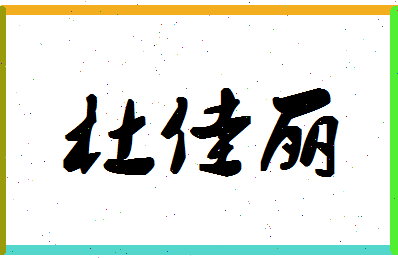 杜佳丽